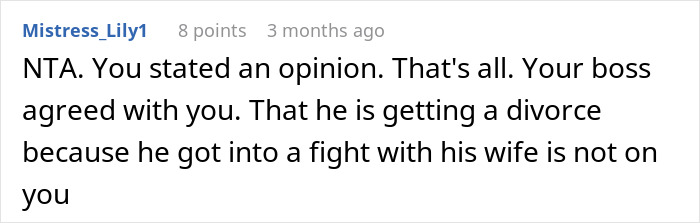 Mistress_Lily1 8 points 3 months ago

NTA. You stated an opinion. That's all. Your boss agreed with you. That he is getting a divorce because he got into a fight with his wife is not on you